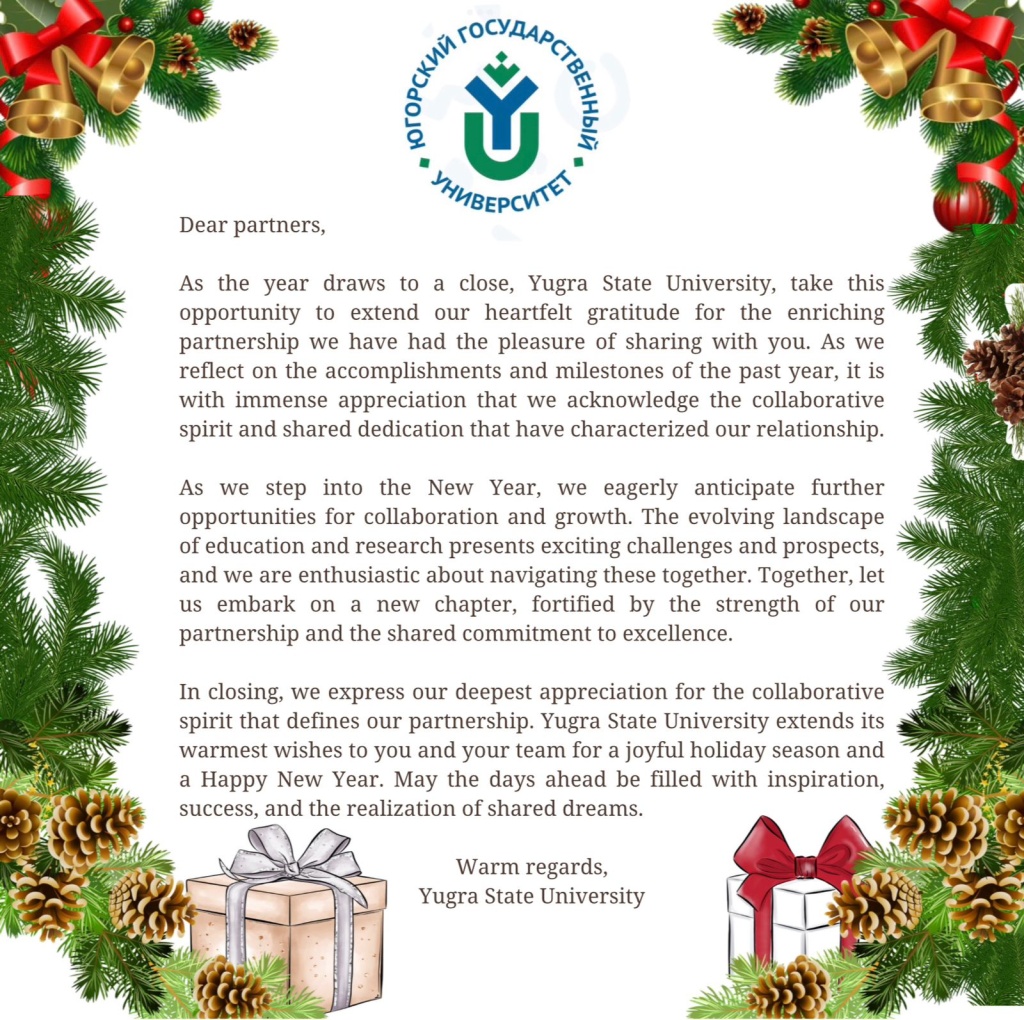 ЮГОРСКИЙ ГОСУДАРСТВЕННЫЙ УНИВЕРСИТЕТ

Dear partners,

As the year draws to a close, Yugra State University, take this opportunity to extend our heartfelt gratitude for the enriching partnership we have had the pleasure of sharing with you. As we reflect on the accomplishments and milestones of the past year, it is with immense appreciation that we acknowledge the collaborative spirit and shared dedication that have characterized our relationship.

As we step into the New Year, we eagerly anticipate further opportunities for collaboration and growth. The evolving landscape of education and research presents exciting challenges and prospects, and we are enthusiastic about navigating these together. Together, let us embark on a new chapter, fortified by the strength of our partnership and the shared commitment to excellence.

In closing, we express our deepest appreciation for the collaborative spirit that defines our partnership. Yugra State University extends its warmest wishes to you and your team for a joyful holiday season and a Happy New Year. May the days ahead be filled with inspiration, success, and the realization of shared dreams.

Warm regards,
Yugra State University